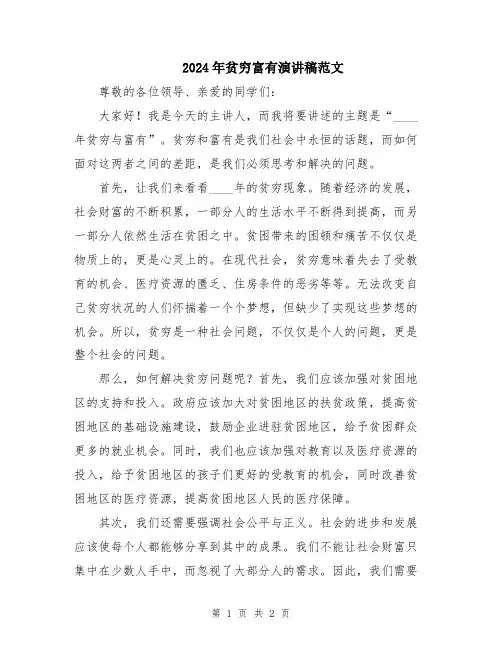 2024年贫穷富有演讲稿范文

尊敬的各位领导、亲爱的同学们：

大家好！我是今天的主讲人，而我将要讲述的主题是“____年贫穷与富有”。贫穷和富有是我们社会中永恒的话题，而如何面对这两者之间的差距，是我们必须思考和解决的问题。

首先，让我们来看看____年的贫穷现象。随着经济的发展，社会财富的不断积累，一部分人的生活水平不断得到提高，而另一部分人依然生活在贫困之中。贫困带来的困顿和痛苦不仅仅是物质上的，更是心灵上的。在现代社会，贫穷意味着失去了受教育的机会、医疗资源的匮乏、住房条件的恶劣等等。无法改变自己贫穷状况的人们怀揣着一个个梦想，但缺少了实现这些梦想的机会。所以，贫穷是一种社会问题，不仅仅是个人的问题，更是整个社会的问题。

那么，如何解决贫穷问题呢？首先，我们应该加强对贫困地区的支持和投入。政府应该加大对贫困地区的扶贫政策，提高贫困地区的基础设施建设，鼓励企业进驻贫困地区，给予贫困群众更多的就业机会。同时，我们也应该加强对教育以及医疗资源的投入，给予贫困地区的孩子们更好的受教育的机会，同时改善贫困地区的医疗资源，提高贫困地区人民的医疗保障。

其次，我们还需要强调社会公平与正义。社会的进步和发展应该使每个人都能够分享到其中的成果。我们不能让社会财富只集中在少数人手中，而忽视了大部分人的需求。因此，我们需要

第 1 页 共 2 页